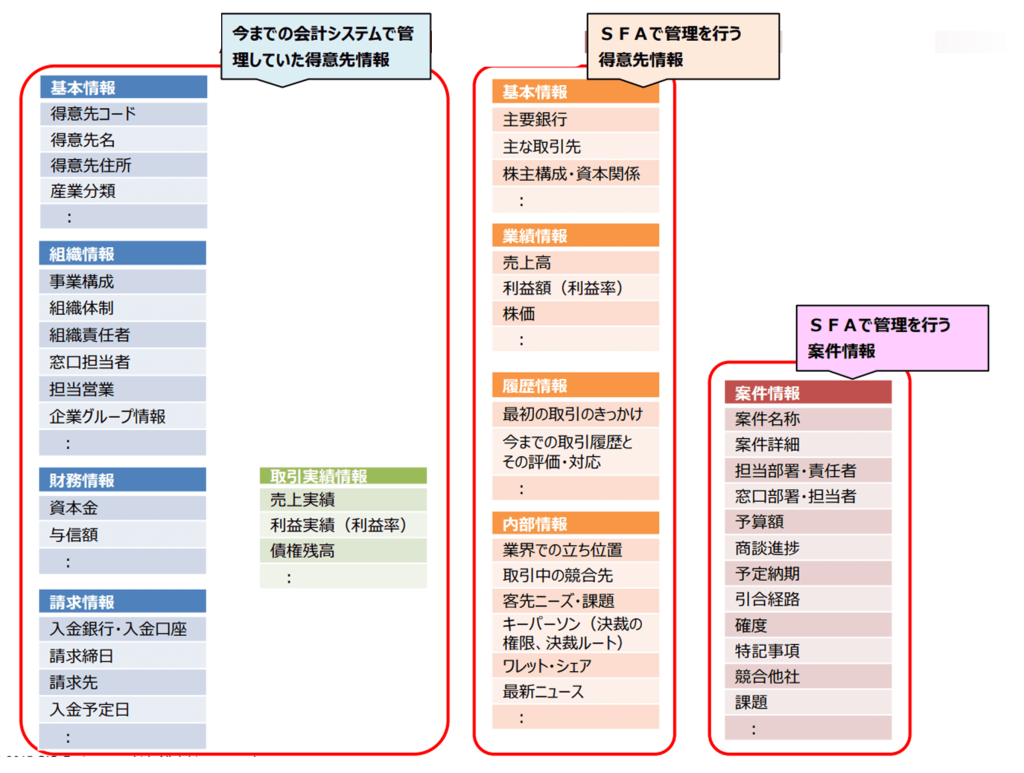 今までの会計システムで管理していた得意先情報

基本情報
得意先コード
得意先名
得意先住所
産業分類
：

組織情報
事業構成
組織体制
組織責任者
窓口担当者
担当営業
企業グループ情報
：

財務情報
資本金
与信額
：

請求情報
入金銀行・入金口座
請求締日
請求先
入金予定日
：

取引実績情報
売上実績
利益実績（利益率）
債権残高
：

ＳＦＡで管理を行う得意先情報

基本情報
主要銀行
主な取引先
株主構成・資本関係
：

業績情報
売上高
利益額（利益率）
株価
：

履歴情報
最初の取引のきっかけ
今までの取引履歴とその評価・対応
：

内部情報
業界での立ち位置
取引中の競合先
客先ニーズ・課題
キーパーソン（決裁の権限、決裁ルート）
ワレット・シェア
最新ニュース
：

ＳＦＡで管理を行う案件情報

案件情報
案件名称
案件詳細
担当部署・責任者
窓口部署・担当者
予算額
商談進捗
予定納期
引合経路
確度
特記事項
競合他社
課題
：